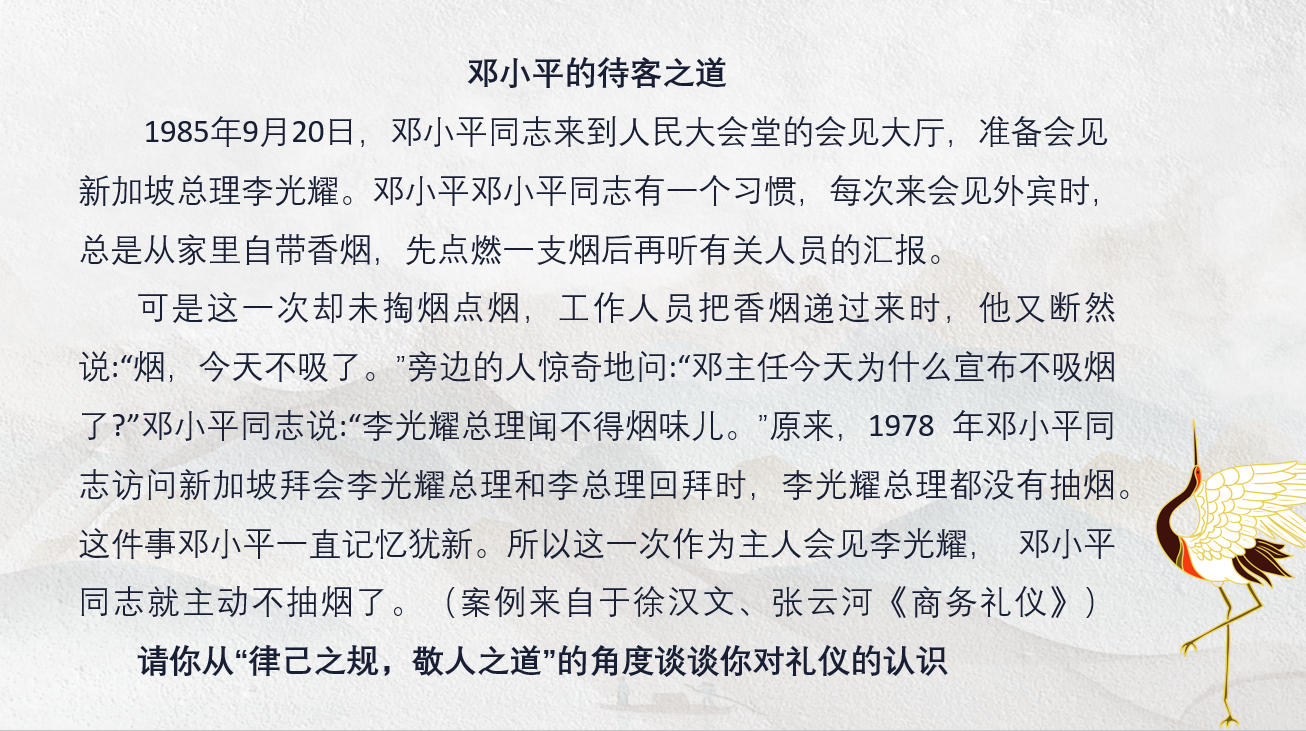 邓小平的待客之道

1985年9月20日，邓小平同志来到人民大会堂的会见大厅，准备会见新加坡总理李光耀。邓小平邓小平同志有一个习惯，每次来会见外宾时，总是从家里自带香烟，先点燃一支烟后再听有关人员的汇报。

可是这一次却未掏烟点烟，工作人员把香烟递过来时，他又断然说:“烟，今天不吸了。”旁边的人惊奇地问:“邓主任今天为什么宣布不吸烟了?”邓小平同志说:“李光耀总理闻不得烟味儿。”原来，1978年邓小平同志访问新加坡拜会李光耀总理和李总理回拜时，李光耀总理都没有抽烟。这件事邓小平一直记忆犹新。所以这一次作为主人会见李光耀，邓小平同志就主动不抽烟了。（案例来自于徐汉文、张云河《商务礼仪》）

请你从“律己之规，敬人之道”的角度谈谈你对礼仪的认识